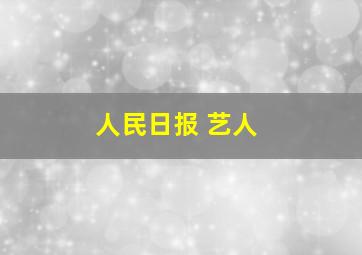 人民日报 艺人